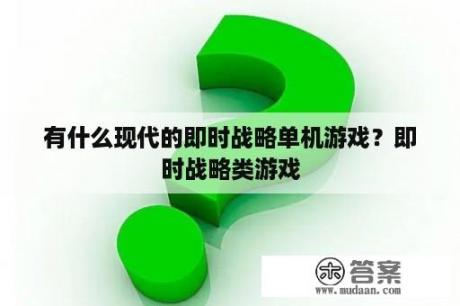 有什么现代的即时战略单机游戏？即时战略类游戏

木 答案
www.mudaan.com